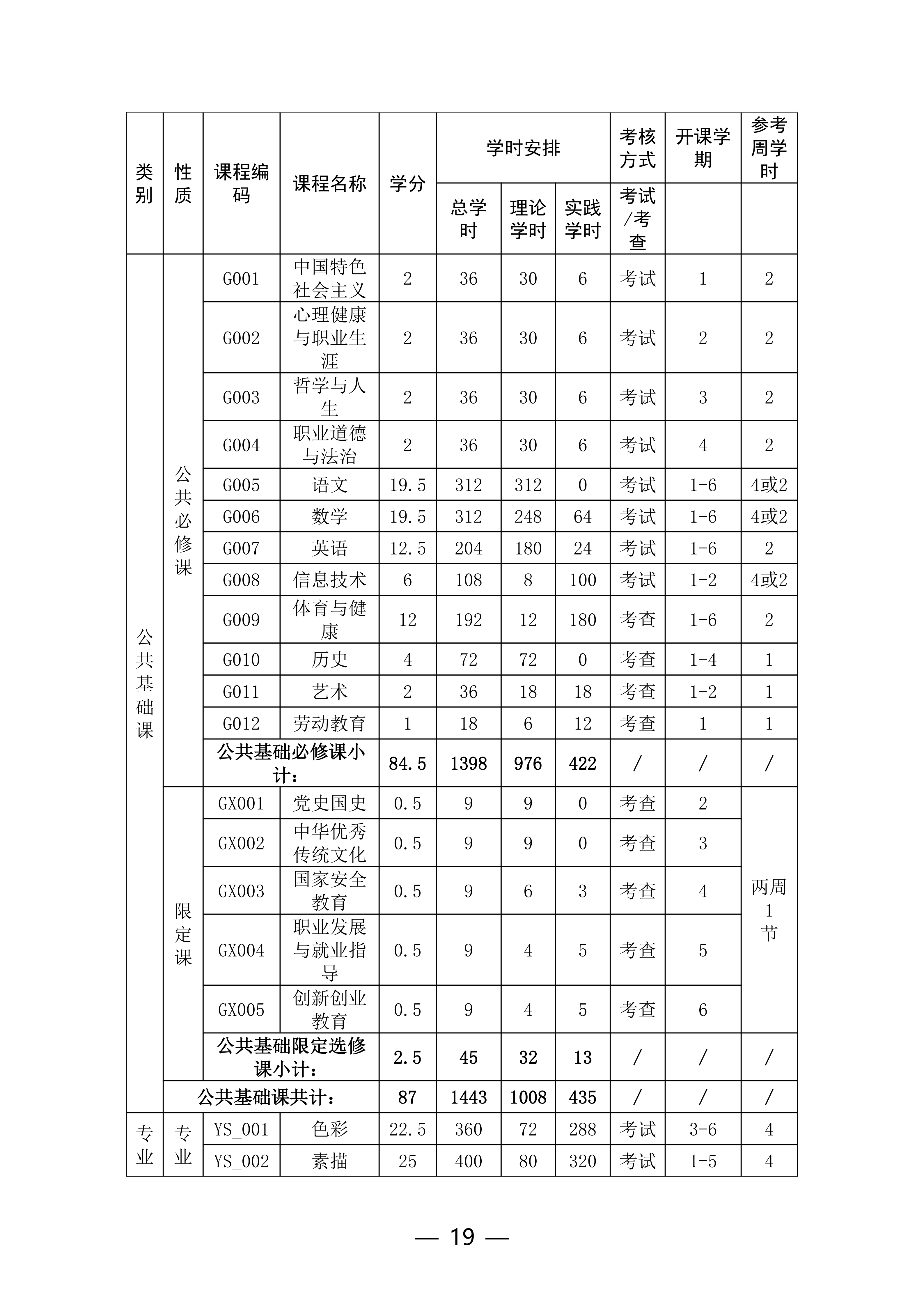 | 类别 | 性质 | 课程编码 | 课程名称 | 学分 | 学时安排 总学时 | 学时安排 理论学时 | 学时安排 实践学时 | 考核方式 考试/考查 | 开课学期 | 参考周学时 |
|---|---|---|---|---|---|---|---|---|---|---|
| 公共基础课 | 公共必修课 | G001 | 中国特色社会主义 | 2 | 36 | 30 | 6 | 考试 | 1 | 2 |
| | | G002 | 心理健康与职业生涯 | 2 | 36 | 30 | 6 | 考试 | 2 | 2 |
| | | G003 | 哲学与人生 | 2 | 36 | 30 | 6 | 考试 | 3 | 2 |
| | | G004 | 职业道德与法治 | 2 | 36 | 30 | 6 | 考试 | 4 | 2 |
| | | G005 | 语文 | 19.5 | 312 | 312 | 0 | 考试 | 1-6 | 4或2 |
| | | G006 | 数学 | 19.5 | 312 | 248 | 64 | 考试 | 1-6 | 4或2 |
| | | G007 | 英语 | 12.5 | 204 | 180 | 24 | 考试 | 1-6 | 2 |
| | | G008 | 信息技术 | 6 | 108 | 8 | 100 | 考试 | 1-2 | 4或2 |
| | | G009 | 体育与健康 | 12 | 192 | 12 | 180 | 考查 | 1-6 | 2 |
| | | G010 | 历史 | 4 | 72 | 72 | 0 | 考查 | 1-4 | 1 |
| | | G011 | 艺术 | 2 | 36 | 18 | 18 | 考查 | 1-2 | 1 |
| | | G012 | 劳动教育 | 1 | 18 | 6 | 12 | 考查 | 1 | 1 |
| | | 公共基础必修课小计： | | 84.5 | 1398 | 976 | 422 | / | / | / |
| | 限定课 | GX001 | 党史国史 | 0.5 | 9 | 9 | 0 | 考查 | 2 | 两周1节 |
| | | GX002 | 中华优秀传统文化 | 0.5 | 9 | 9 | 0 | 考查 | 3 | |
| | | GX003 | 国家安全教育 | 0.5 | 9 | 6 | 3 | 考查 | 4 | |
| | | GX004 | 职业发展与就业指导 | 0.5 | 9 | 4 | 5 | 考查 | 5 | |
| | | GX005 | 创新创业教育 | 0.5 | 9 | 4 | 5 | 考查 | 6 | |
| | | 公共基础限定选修课小计： | | 2.5 | 45 | 32 | 13 | / | / | / |
| | 公共基础课共计： | | | 87 | 1443 | 1008 | 435 | / | / | / |
| 专业 | 专业 | YS_001 | 色彩 | 22.5 | 360 | 72 | 288 | 考试 | 3-6 | 4 |
| | | YS_002 | 素描 | 25 | 400 | 80 | 320 | 考试 | 1-5 | 4 |

— 19 —